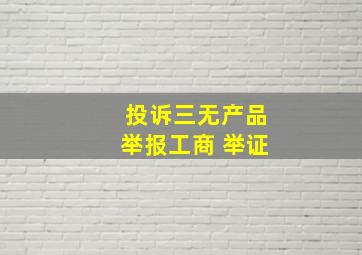 投诉三无产品
举报工商 举证